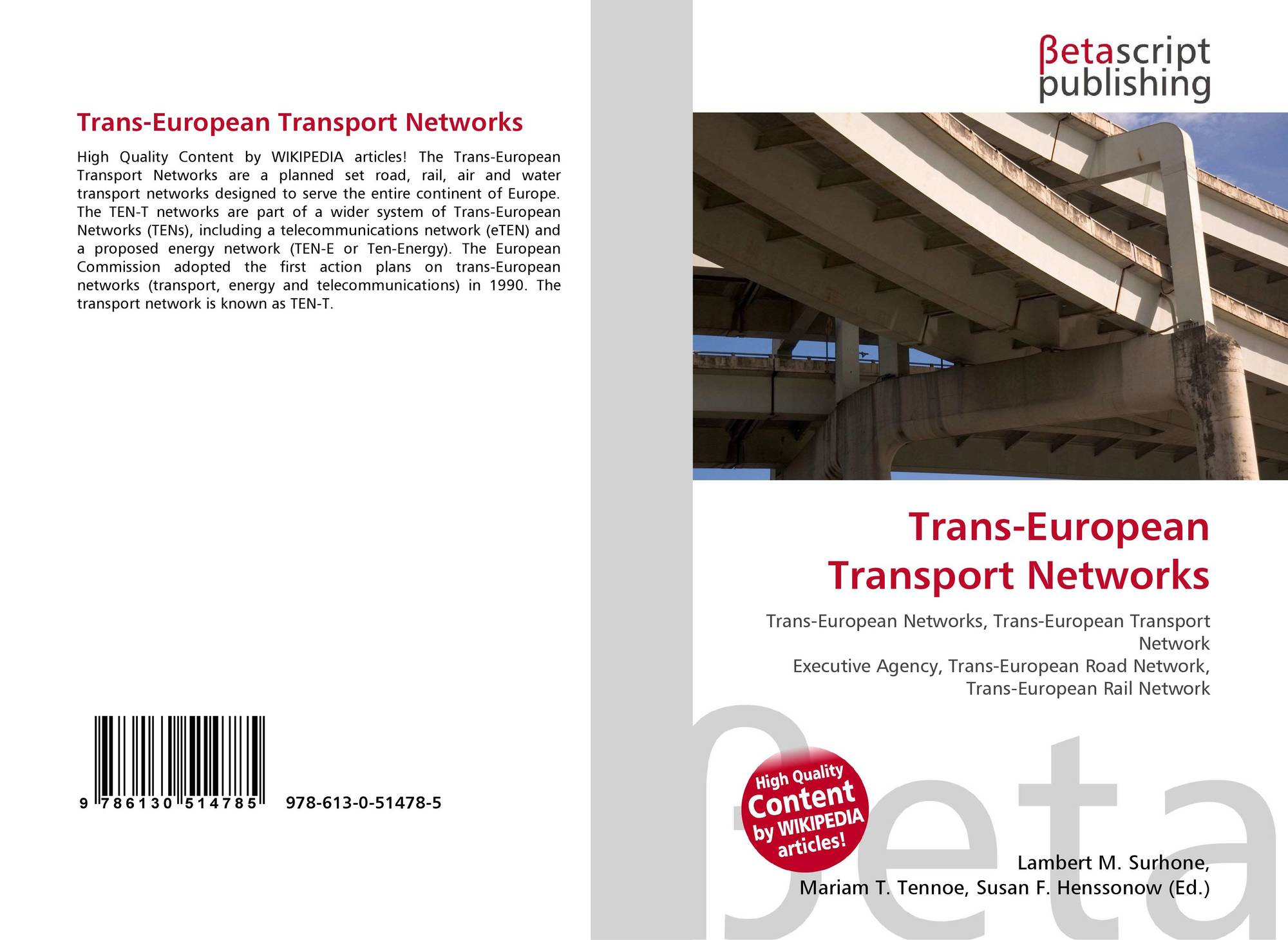 Trans-European Transport Networks

High Quality Content by WIKIPEDIA articles! The Trans-European Transport Networks are a planned set road, rail, air and water transport networks designed to serve the entire continent of Europe. The TEN-T networks are part of a wider system of Trans-European Networks (TENs), including a telecommunications network (eTEN) and a proposed energy network (TEN-E or Ten-Energy). The European Commission adopted the first action plans on trans-European networks (transport, energy and telecommunications) in 1990. The transport network is known as TEN-T.

9 786130 514785 978-613-0-51478-5

βetascript
publishing

Trans-European
Transport Networks

Trans-European Networks, Trans-European Transport Network
Executive Agency, Trans-European Road Network,
Trans-European Rail Network

High Quality
Content
by WIKIPEDIA
articles!

Lambert M. Surhone,
Mariam T. Tennoe, Susan F. Henssonow (Ed.)

βeta